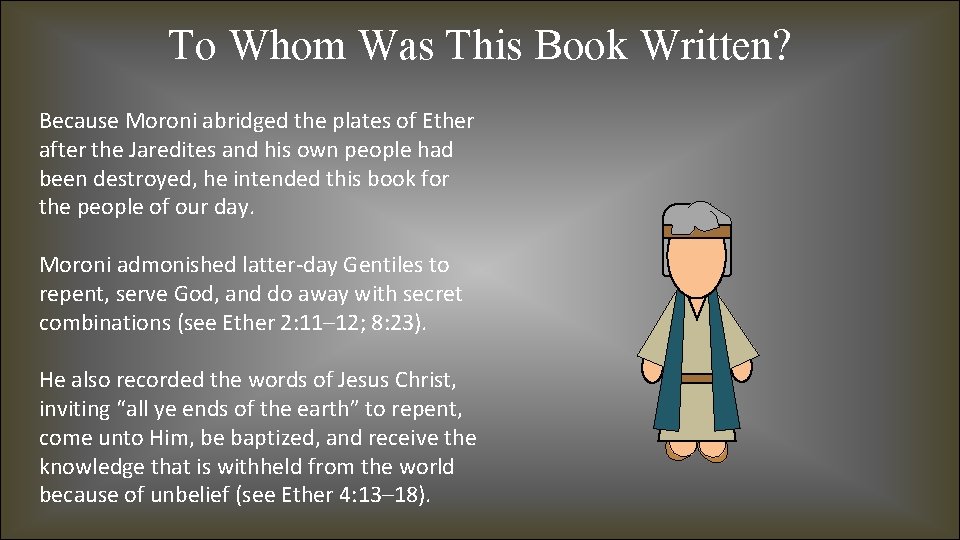 To Whom Was This Book Written?

Because Moroni abridged the plates of Ether after the Jaredites and his own people had been destroyed, he intended this book for the people of our day.

Moroni admonished latter-day Gentiles to repent, serve God, and do away with secret combinations (see Ether 2:11–12; 8:23).

He also recorded the words of Jesus Christ, inviting "all ye ends of the earth" to repent, come unto Him, be baptized, and receive the knowledge that is withheld from the world because of unbelief (see Ether 4:13–18).